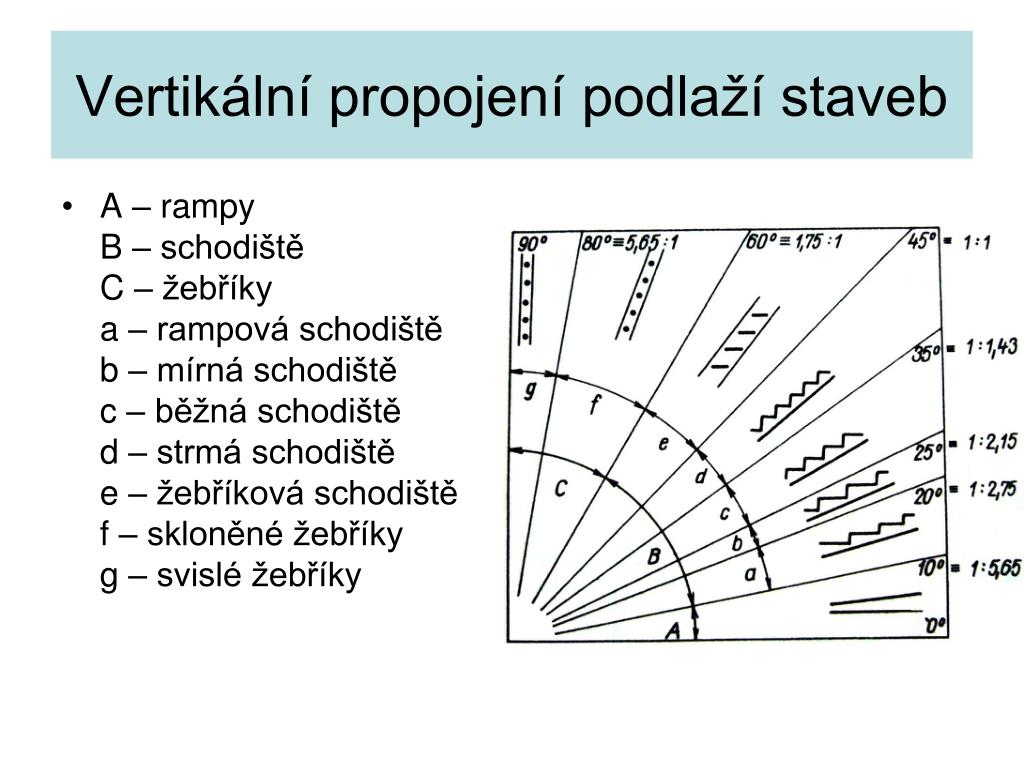 Vertikální propojení podlaží staveb

• A – rampy
B – schodiště
C – žebříky
a – rampová schodiště
b – mírná schodiště
c – běžná schodiště
d – strmá schodiště
e – žebříková schodiště
f – skloněné žebříky
g – svislé žebříky

90°
80° ≡ 5,65 : 1
60° ≡ 1,75 : 1
45° = 1 : 1
35° = 1 : 1,43
25° = 1 : 2,15
20° = 1 : 2,75
10° = 1 : 5,65
0°
g
f
e
d
c
b
a
C
B
A